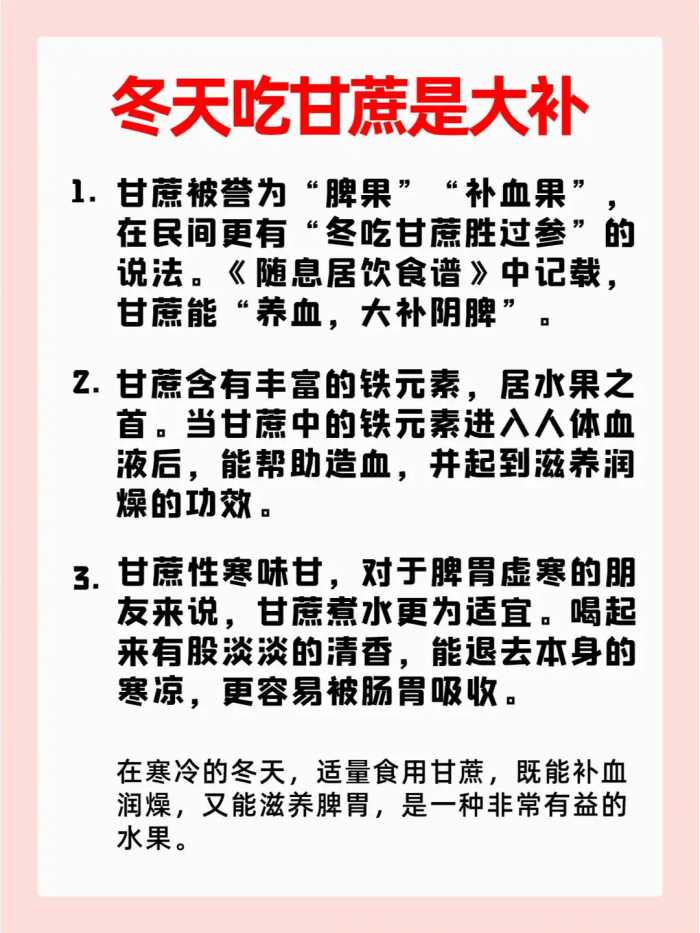 冬天吃甘蔗是大补

1. 甘蔗被誉为“脾果”“补血果”，在民间更有“冬吃甘蔗胜过参”的说法。《随息居饮食谱》中记载，甘蔗能“养血，大补阴脾”。

2. 甘蔗含有丰富的铁元素，居水果之首。当甘蔗中的铁元素进入人体血液后，能帮助造血，并起到滋养润燥的功效。

3. 甘蔗性寒味甘，对于脾胃虚寒的朋友来说，甘蔗煮水更为适宜。喝起来有股淡淡的清香，能退去本身的寒凉，更容易被肠胃吸收。

在寒冷的冬天，适量食用甘蔗，既能补血润燥，又能滋养脾胃，是一种非常有益的水果。